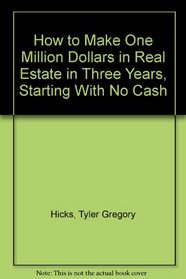 How to Make One Million Dollars in Real Estate in Three Years, Starting With No Cash

Hicks, Tyler Gregory

Note: This is not the actual book cover